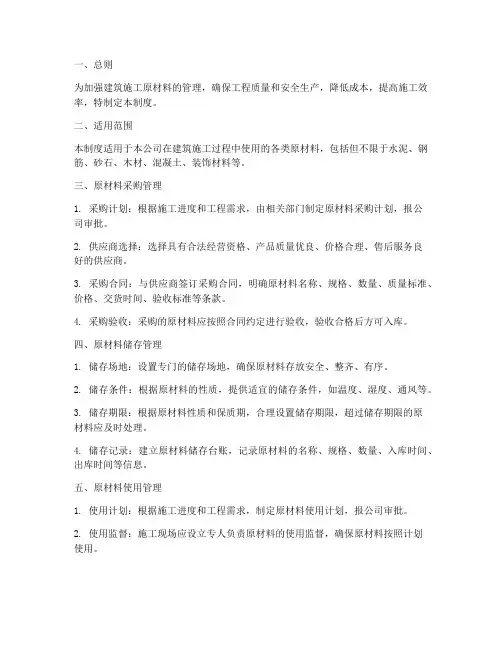 一、总则

为加强建筑施工原材料的管理，确保工程质量和安全生产，降低成本，提高施工效率，特制定本制度。

二、适用范围

本制度适用于本公司在建筑施工过程中使用的各类原材料，包括但不限于水泥、钢筋、砂石、木材、混凝土、装饰材料等。

三、原材料采购管理

1. 采购计划：根据施工进度和工程需求，由相关部门制定原材料采购计划，报公司审批。

2. 供应商选择：选择具有合法经营资格、产品质量优良、价格合理、售后服务良好的供应商。

3. 采购合同：与供应商签订采购合同，明确原材料名称、规格、数量、质量标准、价格、交货时间、验收标准等条款。

4. 采购验收：采购的原材料应按照合同约定进行验收，验收合格后方可入库。

四、原材料储存管理

1. 储存场地：设置专门的储存场地，确保原材料存放安全、整齐、有序。

2. 储存条件：根据原材料的性质，提供适宜的储存条件，如温度、湿度、通风等。

3. 储存期限：根据原材料性质和保质期，合理设置储存期限，超过储存期限的原材料应及时处理。

4. 储存记录：建立原材料储存台账，记录原材料的名称、规格、数量、入库时间、出库时间等信息。

五、原材料使用管理

1. 使用计划：根据施工进度和工程需求，制定原材料使用计划，报公司审批。

2. 使用监督：施工现场应设立专人负责原材料的使用监督，确保原材料按照计划使用。